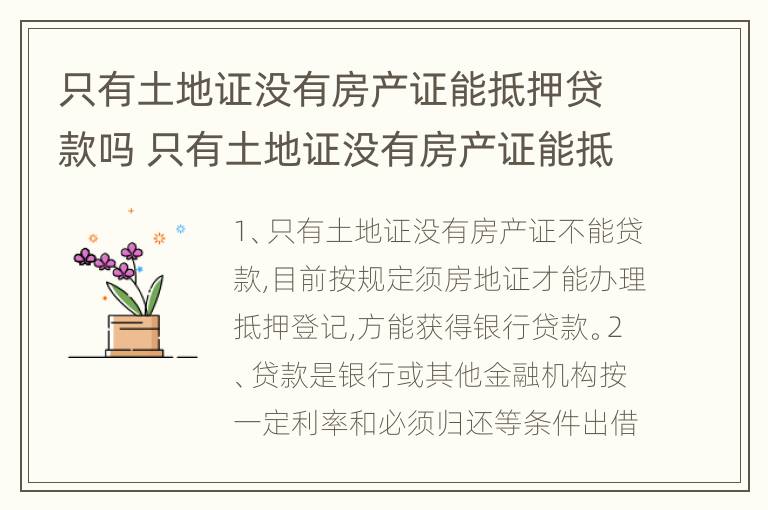 只有土地证没有房产证能抵押贷款吗 只有土地证没有房产证能抵

1、只有土地证没有房产证不能贷款,目前按规定须房地证才能办理抵押登记,方能获得银行贷款。2、贷款是银行或其他金融机构按一定利率和必须归还等条件出借